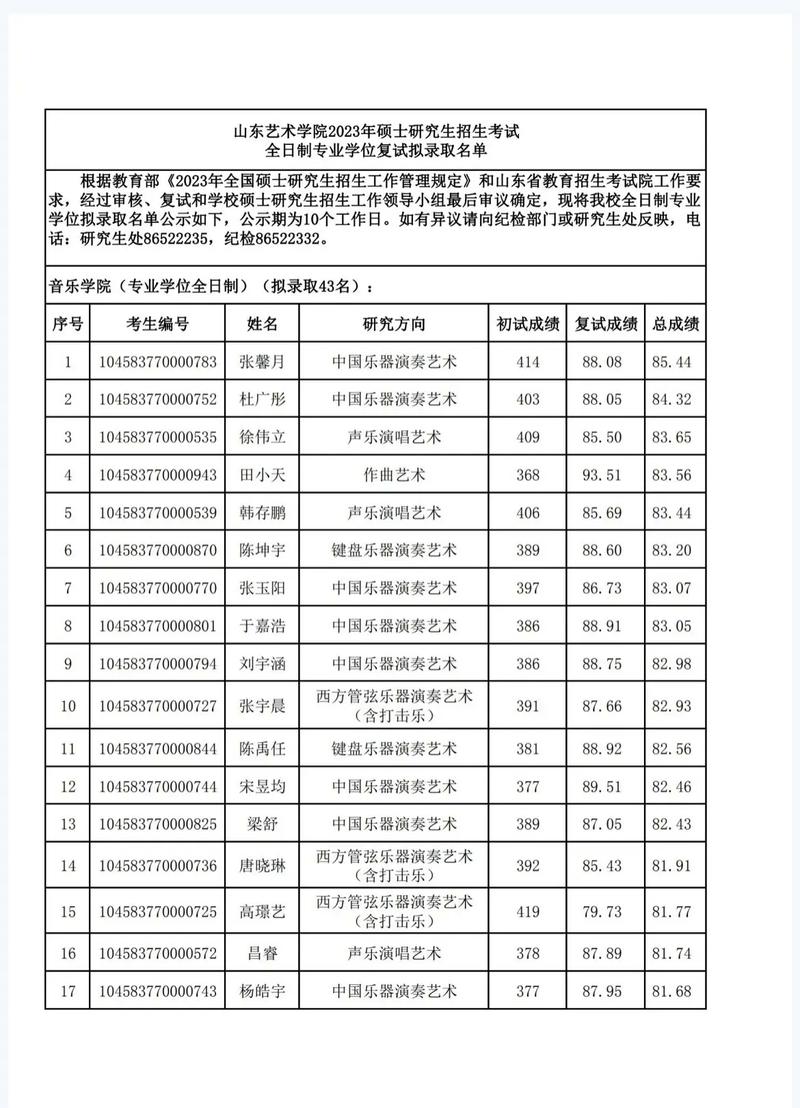 山东艺术学院2023年硕士研究生招生考试
全日制专业学位复试拟录取名单

根据教育部《2023年全国硕士研究生招生工作管理规定》和山东省教育招生考试院工作要求，经过审核、复试和学校硕士研究生招生工作领导小组最后审议确定，现将我校全日制专业学位拟录取名单公示如下，公示期为10个工作日。如有异议请向纪检部门或研究生处反映，电话：研究生处86522235，纪检86522332。

音乐学院（专业学位全日制）（拟录取43名）：

| 序号 | 考生编号 | 姓名 | 研究方向 | 初试成绩 | 复试成绩 | 总成绩 |
|---|---|---|---|---|---|---|
| 1 | 104583770000783 | 张馨月 | 中国乐器演奏艺术 | 414 | 88.08 | 85.44 |
| 2 | 104583770000752 | 杜广彤 | 中国乐器演奏艺术 | 403 | 88.05 | 84.32 |
| 3 | 104583770000535 | 徐伟立 | 声乐演唱艺术 | 409 | 85.50 | 83.65 |
| 4 | 104583770000943 | 田小天 | 作曲艺术 | 368 | 93.51 | 83.56 |
| 5 | 104583770000539 | 韩存鹏 | 声乐演唱艺术 | 406 | 85.69 | 83.44 |
| 6 | 104583770000870 | 陈坤宇 | 键盘乐器演奏艺术 | 389 | 88.60 | 83.20 |
| 7 | 104583770000770 | 张玉阳 | 中国乐器演奏艺术 | 397 | 86.73 | 83.07 |
| 8 | 104583770000801 | 于嘉浩 | 中国乐器演奏艺术 | 386 | 88.91 | 83.05 |
| 9 | 104583770000794 | 刘宇涵 | 中国乐器演奏艺术 | 386 | 88.75 | 82.98 |
| 10 | 104583770000727 | 张宇晨 | 西方管弦乐器演奏艺术（含打击乐） | 391 | 87.66 | 82.93 |
| 11 | 104583770000844 | 陈禹任 | 键盘乐器演奏艺术 | 381 | 88.92 | 82.56 |
| 12 | 104583770000744 | 宋昱均 | 中国乐器演奏艺术 | 377 | 89.51 | 82.46 |
| 13 | 104583770000825 | 梁舒 | 中国乐器演奏艺术 | 389 | 87.05 | 82.43 |
| 14 | 104583770000736 | 唐晓琳 | 西方管弦乐器演奏艺术（含打击乐） | 392 | 85.43 | 81.91 |
| 15 | 104583770000725 | 高璟艺 | 西方管弦乐器演奏艺术（含打击乐） | 419 | 79.73 | 81.77 |
| 16 | 104583770000572 | 昌睿 | 声乐演唱艺术 | 378 | 87.89 | 81.74 |
| 17 | 104583770000743 | 杨皓宇 | 中国乐器演奏艺术 | 377 | 87.95 | 81.68 |